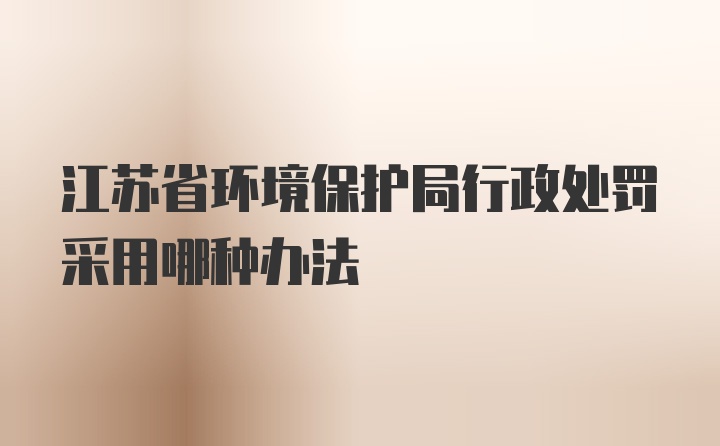 江苏省环境保护局行政处罚采用哪种办法